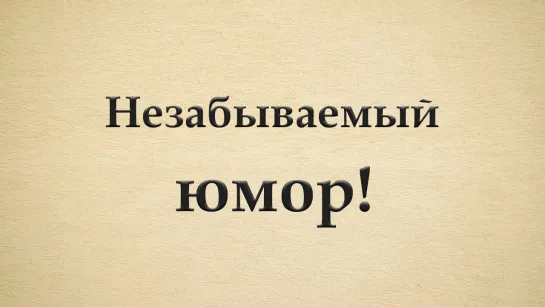 Незабываемый

юмор!